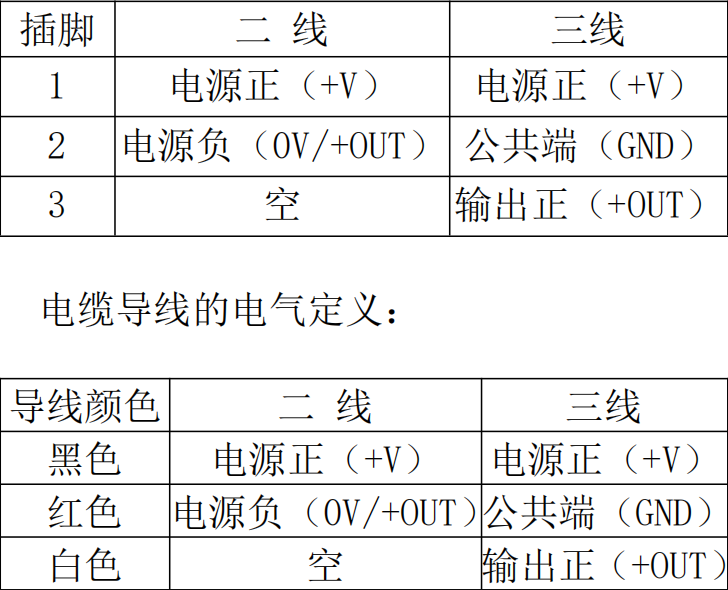 | 插脚 | 二 线 | 三线 |
|---|---|---|
| 1 | 电源正（+V） | 电源正（+V） |
| 2 | 电源负（0V/+OUT） | 公共端（GND） |
| 3 | 空 | 输出正（+OUT） |

电缆导线的电气定义：

| 导线颜色 | 二 线 | 三线 |
|---|---|---|
| 黑色 | 电源正（+V） | 电源正（+V） |
| 红色 | 电源负（0V/+OUT） | 公共端（GND） |
| 白色 | 空 | 输出正（+OUT） |